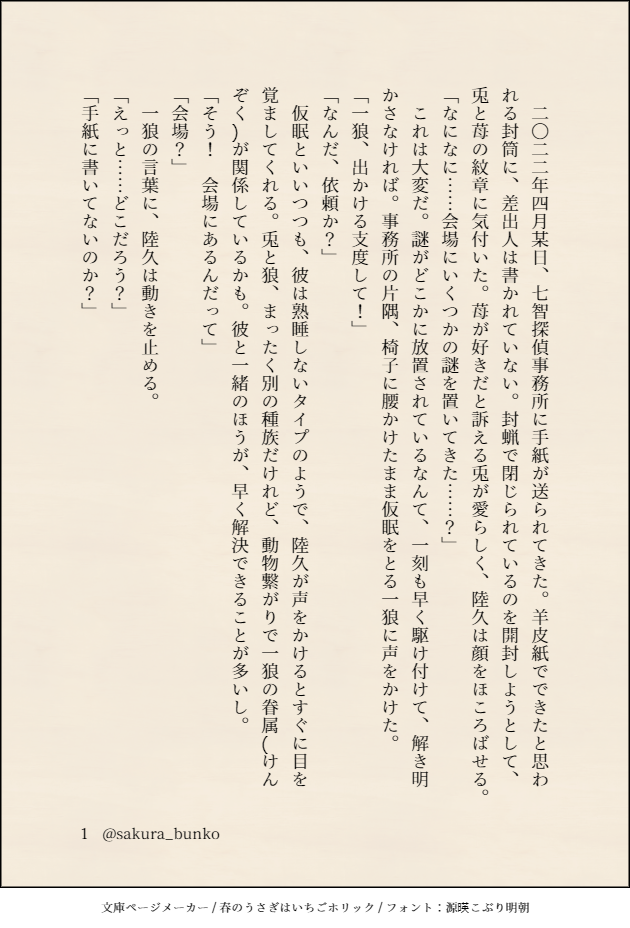 二〇二二年四月某日、七智探偵事務所に手紙が送られてきた。羊皮紙でできたと思われる封筒に、差出人は書かれていない。封蝋で閉じられているのを開封しようとして、兎と苺の紋章に気付いた。苺が好きだと訴える兎が愛らしく、陸久は顔をほころばせる。
「なになに……会場にいくつかの謎を置いてきた……？」
これは大変だ。謎がどこかに放置されているなんて、一刻も早く駆け付けて、解き明かさなければ。事務所の片隅、椅子に腰かけたまま仮眠をとる一狼に声をかけた。
「一狼、出かける支度して！」
「なんだ、依頼か？」
仮眠といいつつも、彼は熟睡しないタイプのようで、陸久が声をかけるとすぐに目を覚ましてくれる。兎と狼、まったく別の種族だけれど、動物繋がりで一狼の眷属(けんぞく)が関係しているかも。彼と一緒のほうが、早く解決できることが多いし。
「そう！　会場にあるんだって」
「会場？」
一狼の言葉に、陸久は動きを止める。
「えっと……どこだろう？」
「手紙に書いてないのか？」

1　@sakura_bunko

文庫ページメーカー / 春のうさぎはいちごホリック / フォント：源暎こぶり明朝